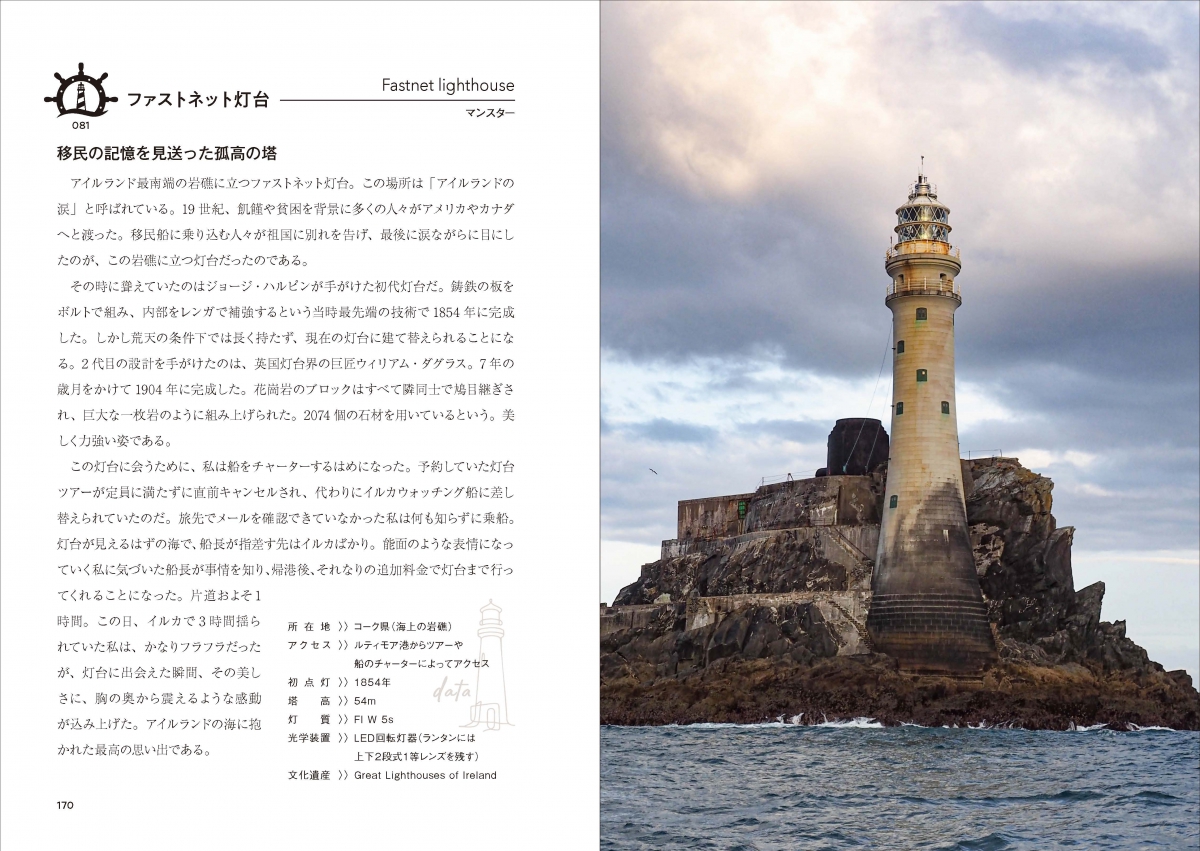 081

ファストネット灯台

Fastnet lighthouse

マンスター

移民の記憶を見送った孤高の塔

アイルランド最南端の岩礁に立つファストネット灯台。この場所は「アイルランドの涙」と呼ばれている。19世紀、飢饉や貧困を背景に多くの人々がアメリカやカナダへと渡った。移民船に乗り込む人々が祖国に別れを告げ、最後に涙ながらに目にしたのが、この岩礁に立つ灯台だったのである。

その時に聳えていたのはジョージ・ハルピンが手がけた初代灯台だ。鋳鉄の板をボルトで組み、内部をレンガで補強するという当時最先端の技術で1854年に完成した。しかし荒天の条件下では長く持たず、現在の灯台に建て替えられることになる。2代目の設計を手がけたのは、英国灯台界の巨匠ウィリアム・ダグラス。7年の歳月をかけて1904年に完成した。花崗岩のブロックはすべて隣同士で鳩目継ぎされ、巨大な一枚岩のように組み上げられた。2074個の石材を用いているという。美しく力強い姿である。

この灯台に会うために、私は船をチャーターするはめになった。予約していた灯台ツアーが定員に満たずに直前キャンセルされ、代わりにイルカウォッチング船に差し替えられていたのだ。旅先でメールを確認できていなかった私は何も知らずに乗船。灯台が見えるはずの海で、船長が指差す先はイルカばかり。能面のような表情になっていく私に気づいた船長が事情を知り、帰港後、それなりの追加料金で灯台まで行ってくれることになった。片道およそ1時間。この日、イルカで3時間揺られていた私は、かなりフラフラだったが、灯台に出会えた瞬間、その美しさに、胸の奥から震えるような感動が込み上げた。アイルランドの海に抱かれた最高の思い出である。

所在地 〉〉 コーク県(海上の岩礁)
アクセス 〉〉 ルティモア港からツアーや船のチャーターによってアクセス
初点灯 〉〉 1854年
塔高 〉〉 54m
灯質 〉〉 Fl W 5s
光学装置 〉〉 LED回転灯器(ランタンには上下2段式1等レンズを残す)
文化遺産 〉〉 Great Lighthouses of Ireland

data

170